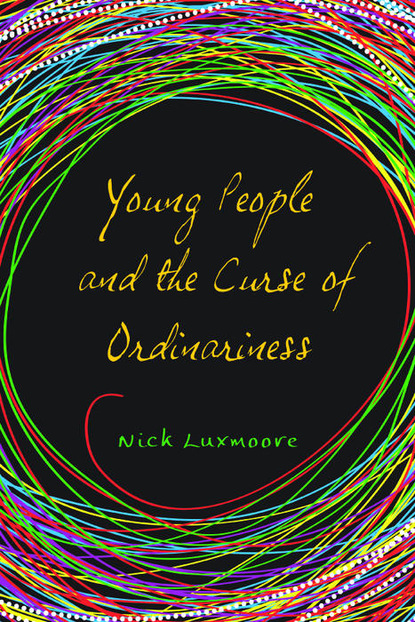 Young People and the Curse of Ordinariness

Nick Luxmoore